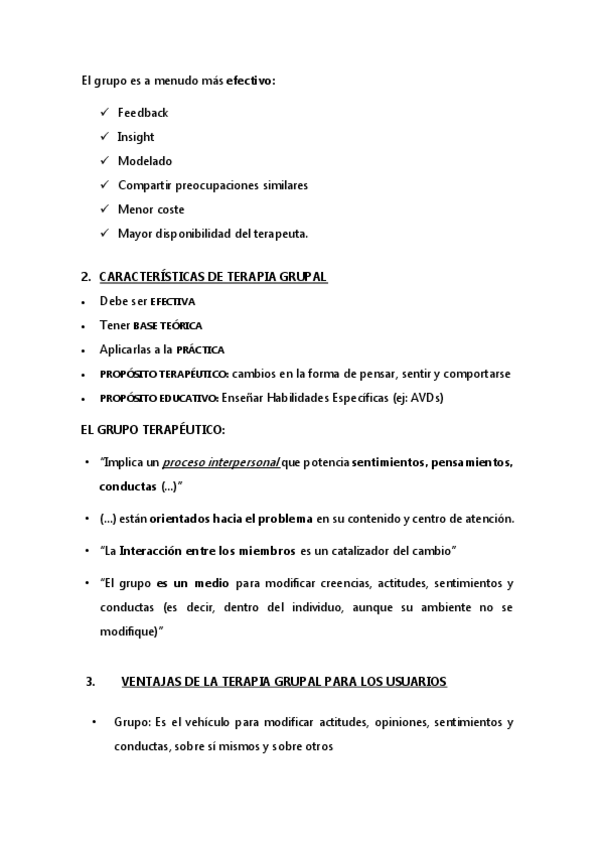 El grupo es a menudo más efectivo:

✓ Feedback
✓ Insight
✓ Modelado
✓ Compartir preocupaciones similares
✓ Menor coste
✓ Mayor disponibilidad del terapeuta.

2. CARACTERÍSTICAS DE TERAPIA GRUPAL

• Debe ser EFECTIVA
• Tener BASE TEÓRICA
• Aplicarlas a la PRÁCTICA
• PROPÓSITO TERAPÉUTICO: cambios en la forma de pensar, sentir y comportarse
• PROPÓSITO EDUCATIVO: Enseñar Habilidades Específicas (ej: AVDs)

EL GRUPO TERAPÉUTICO:

• "Implica un proceso interpersonal que potencia sentimientos, pensamientos, conductas (...)"
• (...) están orientados hacia el problema en su contenido y centro de atención.
• "La Interacción entre los miembros es un catalizador del cambio"
• "El grupo es un medio para modificar creencias, actitudes, sentimientos y conductas (es decir, dentro del individuo, aunque su ambiente no se modifique)"

3. VENTAJAS DE LA TERAPIA GRUPAL PARA LOS USUARIOS

• Grupo: Es el vehículo para modificar actitudes, opiniones, sentimientos y conductas, sobre sí mismos y sobre otros